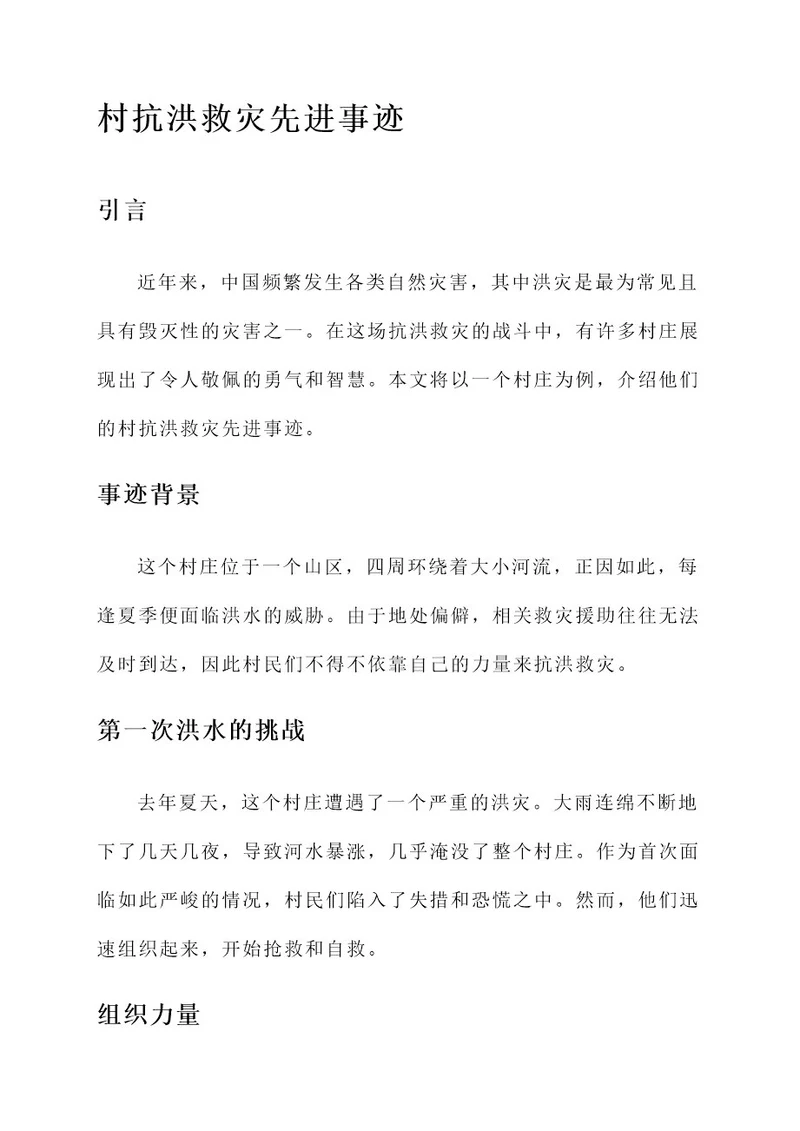 村抗洪救灾先进事迹

引言

近年来，中国频繁发生各类自然灾害，其中洪灾是最为常见且具有毁灭性的灾害之一。在这场抗洪救灾的战斗中，有许多村庄展现出了令人敬佩的勇气和智慧。本文将以一个村庄为例，介绍他们的村抗洪救灾先进事迹。

事迹背景

这个村庄位于一个山区，四周环绕着大小河流，正因如此，每逢夏季便面临洪水的威胁。由于地处偏僻，相关救灾援助往往无法及时到达，因此村民们不得不依靠自己的力量来抗洪救灾。

第一次洪水的挑战

去年夏天，这个村庄遭遇了一个严重的洪灾。大雨连绵不断地下了几天几夜，导致河水暴涨，几乎淹没了整个村庄。作为首次面临如此严峻的情况，村民们陷入了失措和恐慌之中。然而，他们迅速组织起来，开始抢救和自救。

组织力量